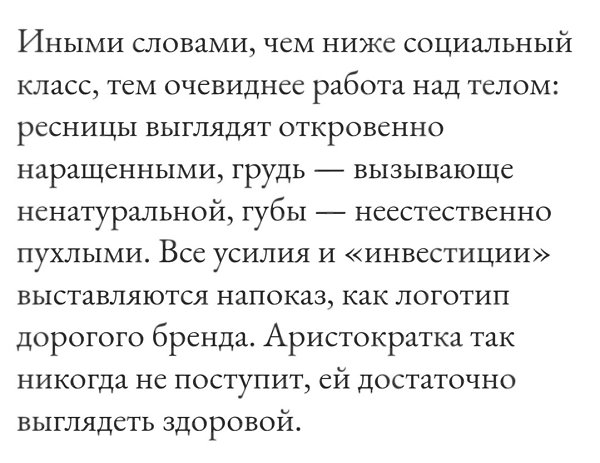 Иными словами, чем ниже социальный класс, тем очевиднее работа над телом: ресницы выглядят откровенно наращенными, грудь — вызывающе ненатуральной, губы — неестественно пухлыми. Все усилия и «инвестиции» выставляются напоказ, как логотип дорогого бренда. Аристократка так никогда не поступит, ей достаточно выглядеть здоровой.